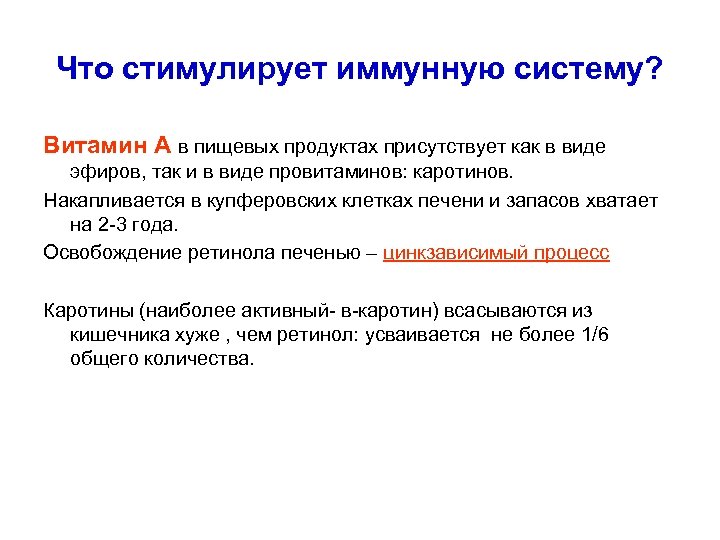 Что стимулирует иммунную систему?

Витамин А в пищевых продуктах присутствует как в виде эфиров, так и в виде провитаминов: каротинов.

Накапливается в купферовских клетках печени и запасов хватает на 2-3 года.

Освобождение ретинола печенью – цинкзависимый процесс

Каротины (наиболее активный- в-каротин) всасываются из кишечника хуже , чем ретинол: усваивается не более 1/6 общего количества.